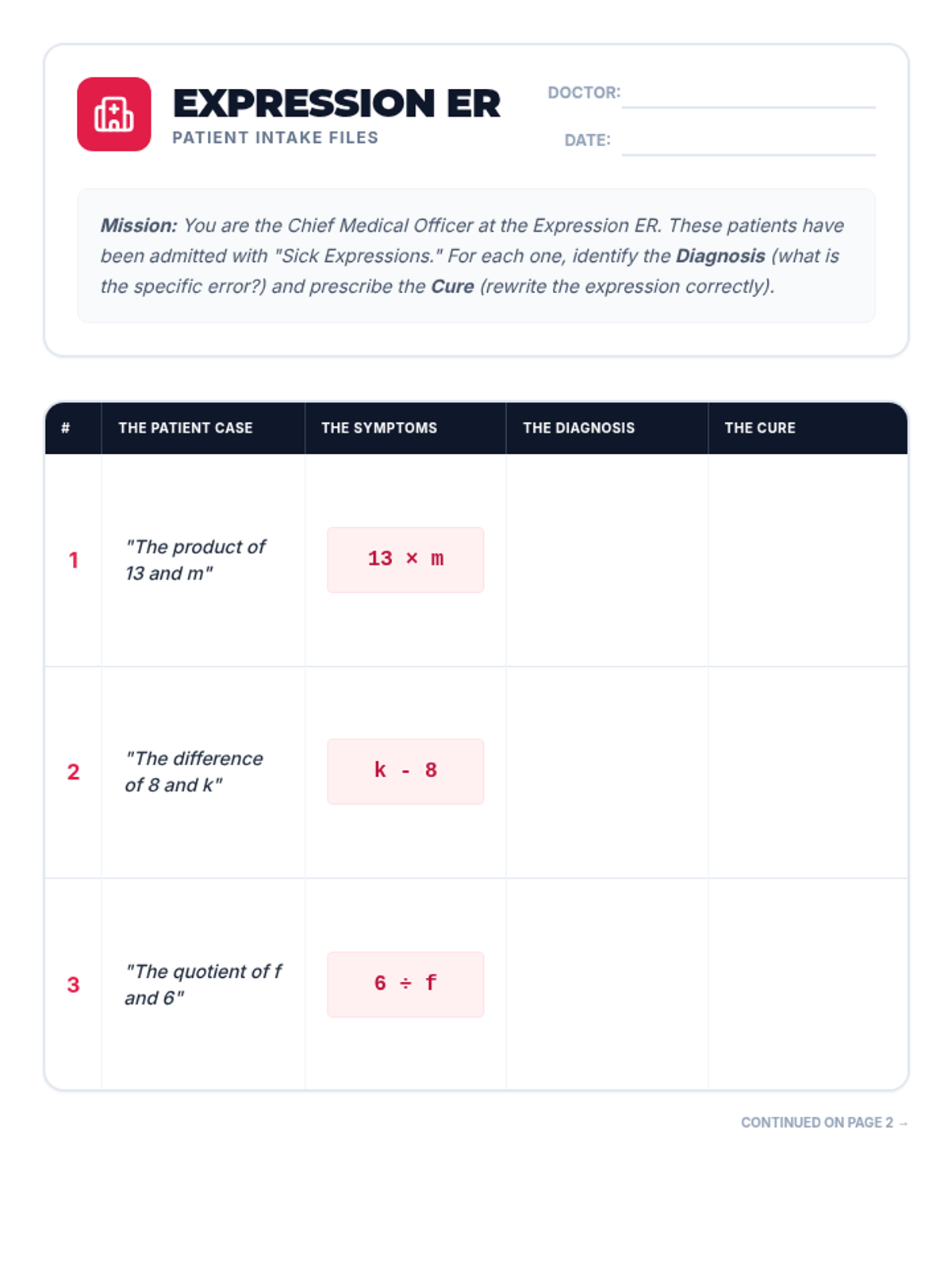 EXPRESSION ER
PATIENT INTAKE FILES

DOCTOR:

DATE:

Mission: You are the Chief Medical Officer at the Expression ER. These patients have been admitted with "Sick Expressions." For each one, identify the Diagnosis (what is the specific error?) and prescribe the Cure (rewrite the expression correctly).

| # | THE PATIENT CASE | THE SYMPTOMS | THE DIAGNOSIS | THE CURE |
|---|---|---|---|---|
| 1 | "The product of 13 and m" | $13 \times m$ | | |
| 2 | "The difference of 8 and k" | $k - 8$ | | |
| 3 | "The quotient of f and 6" | $6 \div f$ | | |

CONTINUED ON PAGE 2 →